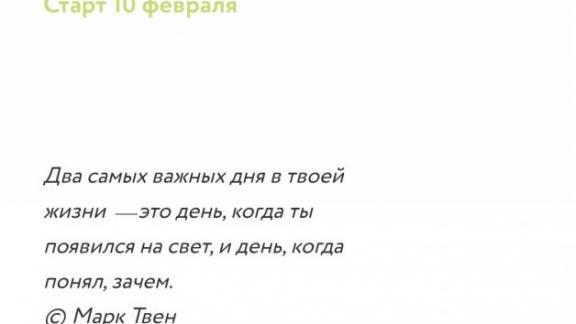 Старт 10 февраля

Два самых важных дня в твоей жизни —это день, когда ты появился на свет, и день, когда понял, зачем.
© Марк Твен